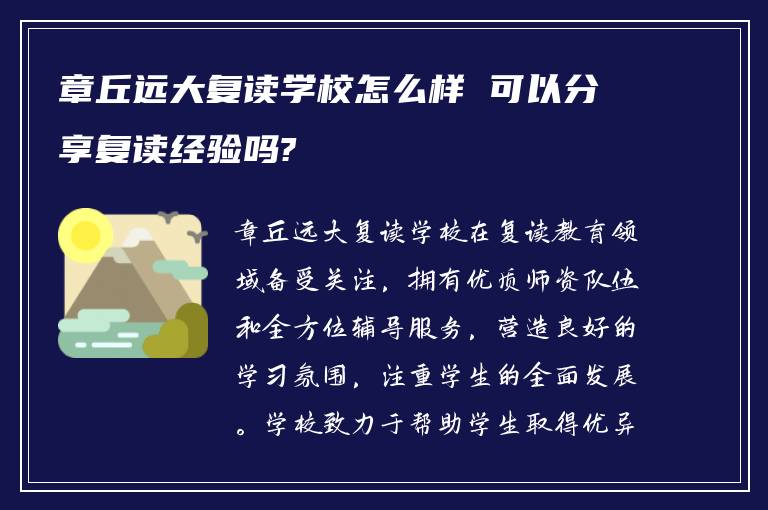 章丘远大复读学校怎么样 可以分享复读经验吗?

章丘远大复读学校在复读教育领域备受关注，拥有优质师资队伍和全方位辅导服务，营造良好的学习氛围，注重学生的全面发展。学校致力于帮助学生取得优异